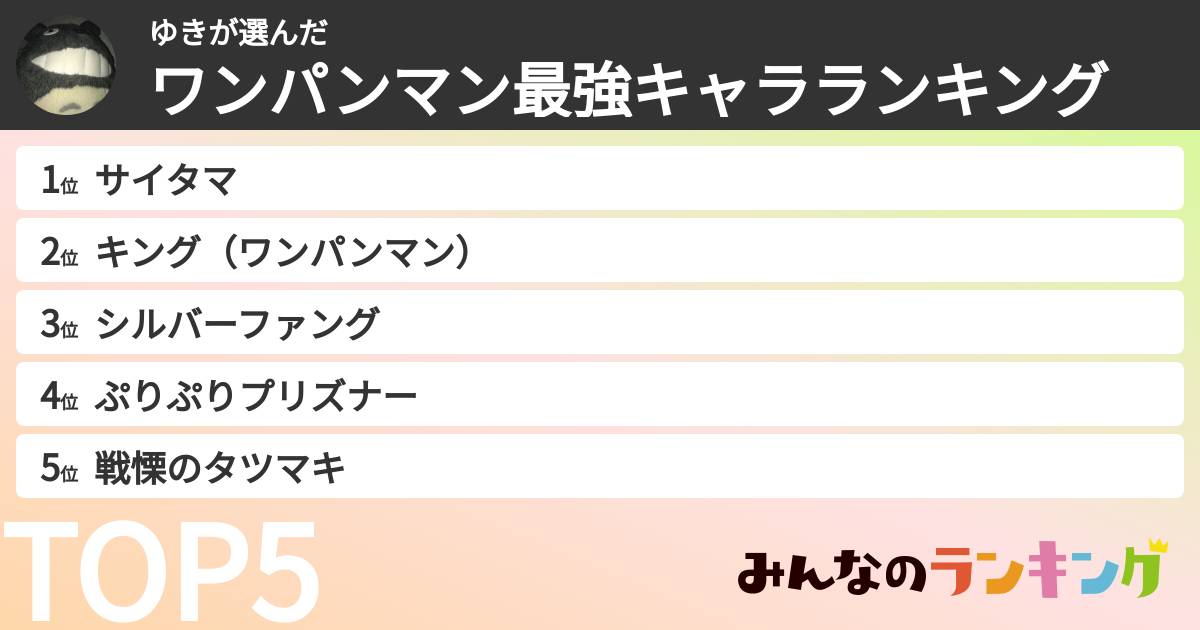 ゆきが選んだ
ワンパンマン最強キャラランキング

1位 サイタマ
2位 キング（ワンパンマン）
3位 シルバーファング
4位 ぷりぷりプリズナー
5位 戦慄のタツマキ

TOP5

みんなのランキング